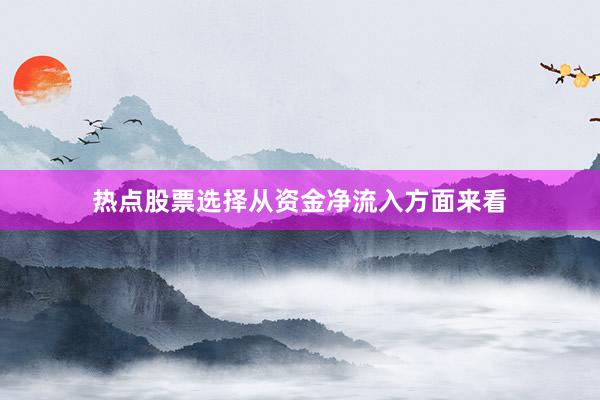 热点股票选择从资金净流入方面来看